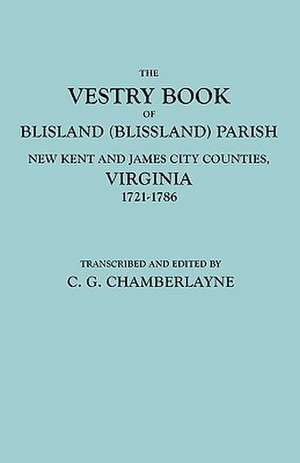 THE
VESTRY BOOK
OF
BLISLAND (BLISSLAND) PARISH
NEW KENT AND JAMES CITY COUNTIES,
VIRGINIA
1721-1786

TRANSCRIBED AND EDITED BY
C. G. CHAMBERLAYNE